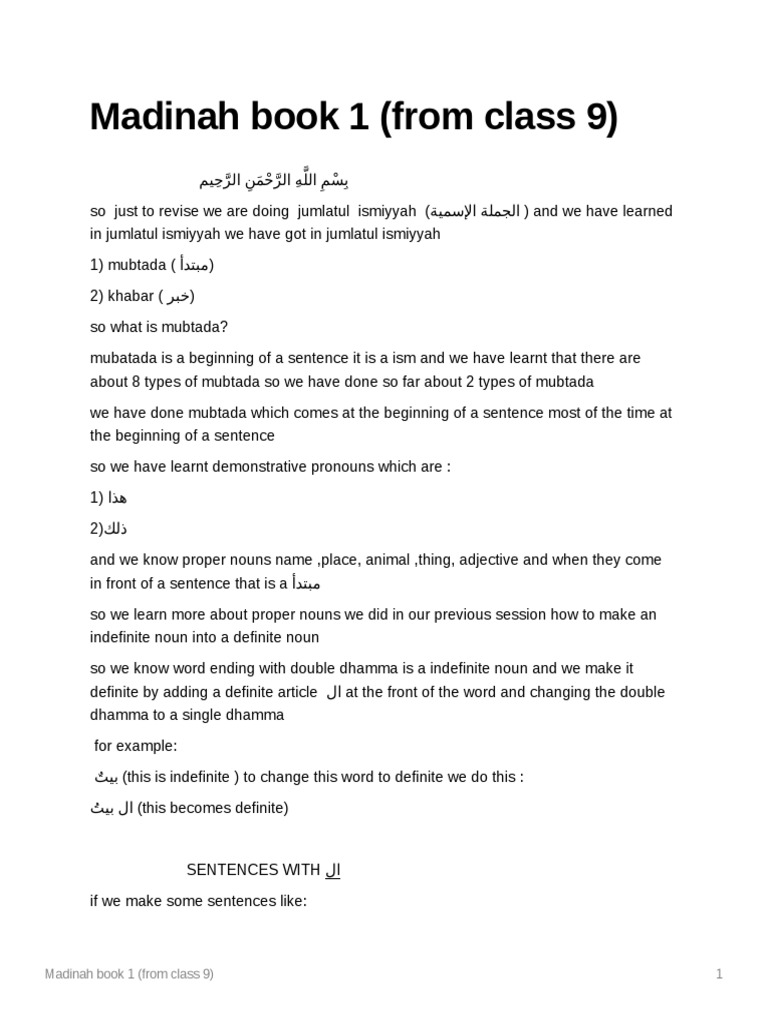 Madinah book 1 (from class 9)

بِسْمِ اللَّهِ الرَّحْمَنِ الرَّحِيم

so just to revise we are doing jumlatul ismiyyah (الجملة الإسمية ) and we have learned in jumlatul ismiyyah we have got in jumlatul ismiyyah

1) mubtada ( مبتدأ)

2) khabar ( خبر)

so what is mubtada?

mubatada is a beginning of a sentence it is a ism and we have learnt that there are about 8 types of mubtada so we have done so far about 2 types of mubtada

we have done mubtada which comes at the beginning of a sentence most of the time at the beginning of a sentence

so we have learnt demonstrative pronouns which are :

1) هذا

2)ذلك

and we know proper nouns name ,place, animal ,thing, adjective and when they come in front of a sentence that is a مبتدأ

so we learn more about proper nouns we did in our previous session how to make an indefinite noun into a definite noun

so we know word ending with double dhamma is a indefinite noun and we make it definite by adding a definite article ال at the front of the word and changing the double dhamma to a single dhamma

for example:

بيتٌ (this is indefinite ) to change this word to definite we do this :

ال بيتُ (this becomes definite)

SENTENCES WITH ال

if we make some sentences like:

Madinah book 1 (from class 9)

1